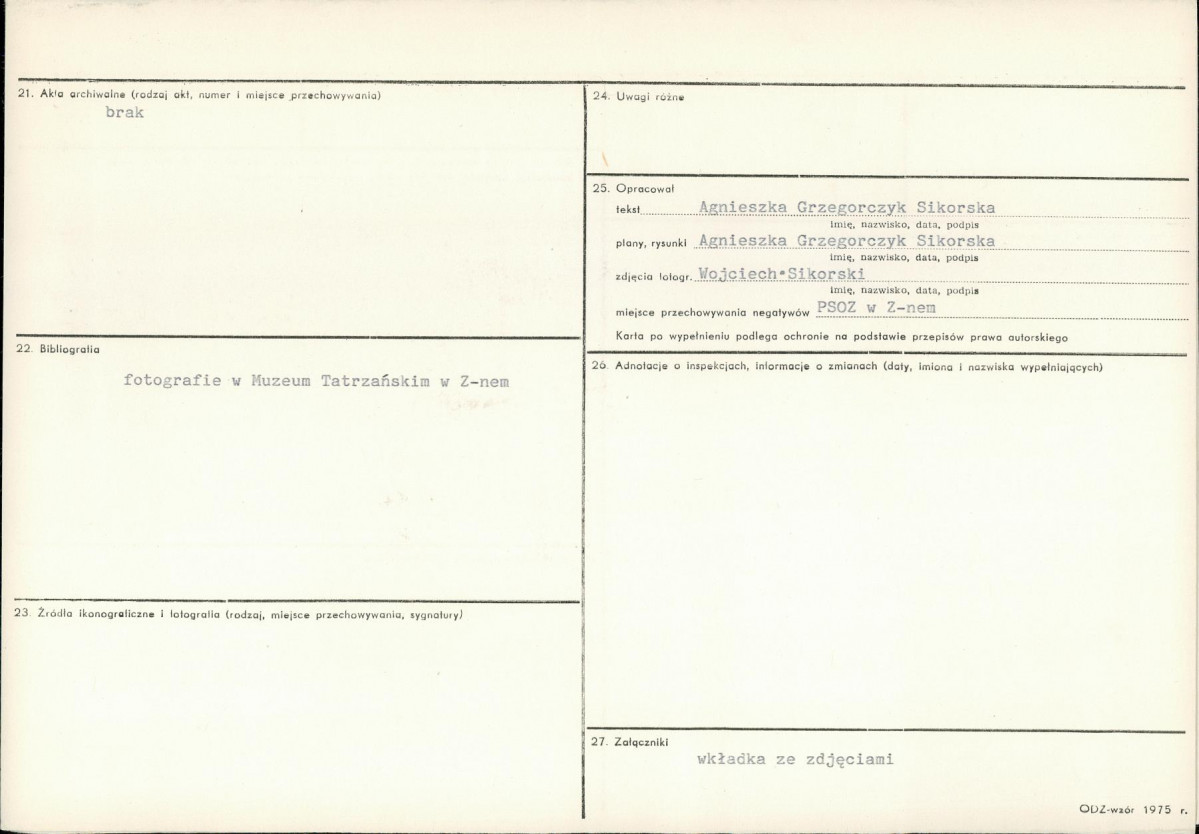 21. Akta archiwalne (rodzaj akt, numer i miejsce przechowywania)
brak

22. Bibliografia
fotografie w Muzeum Tatrzańskim w Z-nem

23. Źródła ikonograficzne i fotografia (rodzaj, miejsce przechowywania, sygnatury)

24. Uwagi różne

25. Opracował
tekst Agnieszka Grzegorczyk Sikorska
imię, nazwisko, data, podpis
plany, rysunki Agnieszka Grzegorczyk Sikorska
imię, nazwisko, data, podpis
zdjęcia fotogr. Wojciech Sikorski
imię, nazwisko, data, podpis
miejsce przechowywania negatywów PSOZ w Z-nem
Karta po wypełnieniu podlega ochronie na podstawie przepisów prawa autorskiego

26. Adnotacje o inspekcjach, informacje o zmianach (daty, imiona i nazwiska wypełniających)

27. Załączniki
wkładka ze zdjęciami

ODZ-wzór 1975 r.